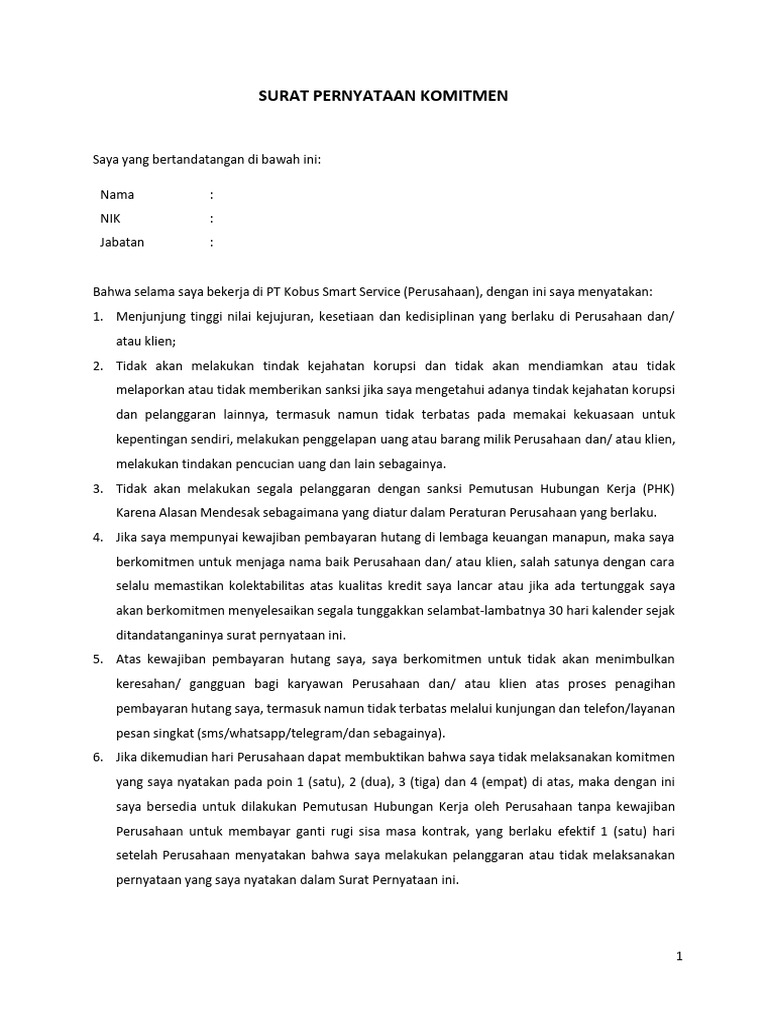 SURAT PERNYATAAN KOMITMEN

Saya yang bertandatangan di bawah ini:

Nama :
NIK :
Jabatan :

Bahwa selama saya bekerja di PT Kobus Smart Service (Perusahaan), dengan ini saya menyatakan:

1. Menjunjung tinggi nilai kejujuran, kesetiaan dan kedisiplinan yang berlaku di Perusahaan dan/ atau klien;
2. Tidak akan melakukan tindak kejahatan korupsi dan tidak akan mendiamkan atau tidak melaporkan atau tidak memberikan sanksi jika saya mengetahui adanya tindak kejahatan korupsi dan pelanggaran lainnya, termasuk namun tidak terbatas pada memakai kekuasaan untuk kepentingan sendiri, melakukan penggelapan uang atau barang milik Perusahaan dan/ atau klien, melakukan tindakan pencucian uang dan lain sebagainya.
3. Tidak akan melakukan segala pelanggaran dengan sanksi Pemutusan Hubungan Kerja (PHK) Karena Alasan Mendesak sebagaimana yang diatur dalam Peraturan Perusahaan yang berlaku.
4. Jika saya mempunyai kewajiban pembayaran hutang di lembaga keuangan manapun, maka saya berkomitmen untuk menjaga nama baik Perusahaan dan/ atau klien, salah satunya dengan cara selalu memastikan kolektabilitas atas kualitas kredit saya lancar atau jika ada tertunggak saya akan berkomitmen menyelesaikan segala tunggakkan selambat-lambatnya 30 hari kalender sejak ditandatanganinya surat pernyataan ini.
5. Atas kewajiban pembayaran hutang saya, saya berkomitmen untuk tidak akan menimbulkan keresahan/ gangguan bagi karyawan Perusahaan dan/ atau klien atas proses penagihan pembayaran hutang saya, termasuk namun tidak terbatas melalui kunjungan dan telefon/layanan pesan singkat (sms/whatsapp/telegram/dan sebagainya).
6. Jika dikemudian hari Perusahaan dapat membuktikan bahwa saya tidak melaksanakan komitmen yang saya nyatakan pada poin 1 (satu), 2 (dua), 3 (tiga) dan 4 (empat) di atas, maka dengan ini saya bersedia untuk dilakukan Pemutusan Hubungan Kerja oleh Perusahaan tanpa kewajiban Perusahaan untuk membayar ganti rugi sisa masa kontrak, yang berlaku efektif 1 (satu) hari setelah Perusahaan menyatakan bahwa saya melakukan pelanggaran atau tidak melaksanakan pernyataan yang saya nyatakan dalam Surat Pernyataan ini.

1